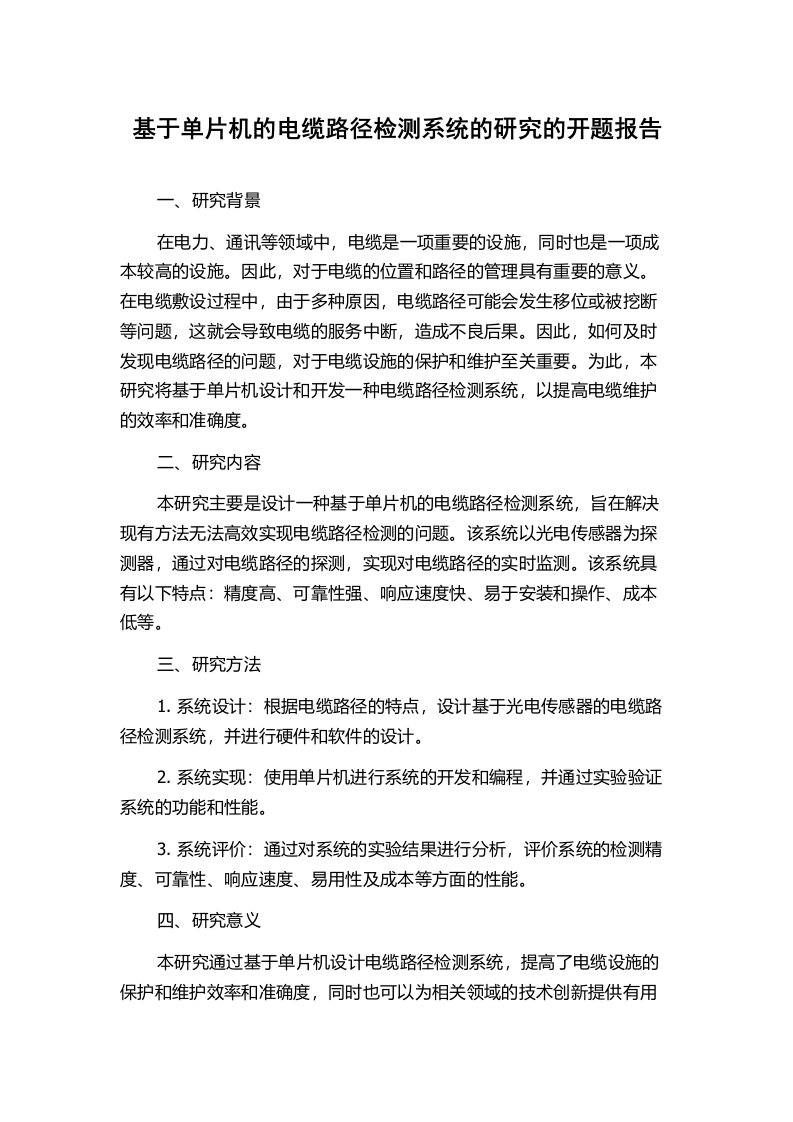 基于单片机的电缆路径检测系统的研究的开题报告

一、研究背景

在电力、通讯等领域中，电缆是一项重要的设施，同时也是一项成本较高的设施。因此，对于电缆的位置和路径的管理具有重要的意义。在电缆敷设过程中，由于多种原因，电缆路径可能会发生移位或被挖断等问题，这就会导致电缆的服务中断，造成不良后果。因此，如何及时发现电缆路径的问题，对于电缆设施的保护和维护至关重要。为此，本研究将基于单片机设计和开发一种电缆路径检测系统，以提高电缆维护的效率和准确度。

二、研究内容

本研究主要是设计一种基于单片机的电缆路径检测系统，旨在解决现有方法无法高效实现电缆路径检测的问题。该系统以光电传感器为探测器，通过对电缆路径的探测，实现对电缆路径的实时监测。该系统具有以下特点：精度高、可靠性强、响应速度快、易于安装和操作、成本低等。

三、研究方法

1. 系统设计：根据电缆路径的特点，设计基于光电传感器的电缆路径检测系统，并进行硬件和软件的设计。

2. 系统实现：使用单片机进行系统的开发和编程，并通过实验验证系统的功能和性能。

3. 系统评价：通过对系统的实验结果进行分析，评价系统的检测精度、可靠性、响应速度、易用性及成本等方面的性能。

四、研究意义

本研究通过基于单片机设计电缆路径检测系统，提高了电缆设施的保护和维护效率和准确度，同时也可以为相关领域的技术创新提供有用